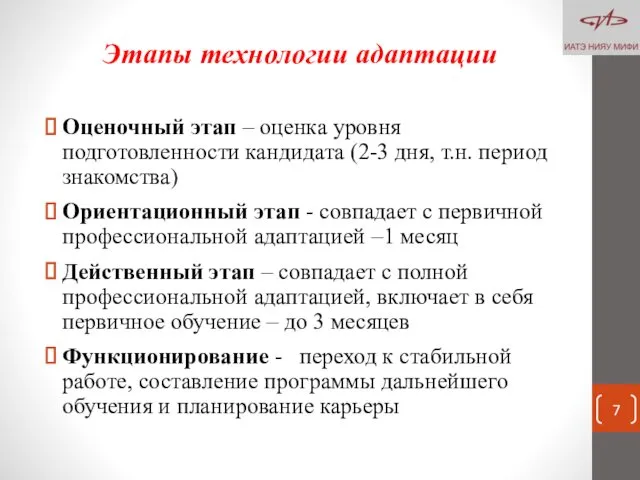 ИАТЭ НИЯУ МИФИ

Этапы технологии адаптации

Оценочный этап – оценка уровня подготовленности кандидата (2-3 дня, т.н. период знакомства)

Ориентационный этап - совпадает с первичной профессиональной адаптацией –1 месяц

Действенный этап – совпадает с полной профессиональной адаптацией, включает в себя первичное обучение – до 3 месяцев

Функционирование - переход к стабильной работе, составление программы дальнейшего обучения и планирование карьеры

7